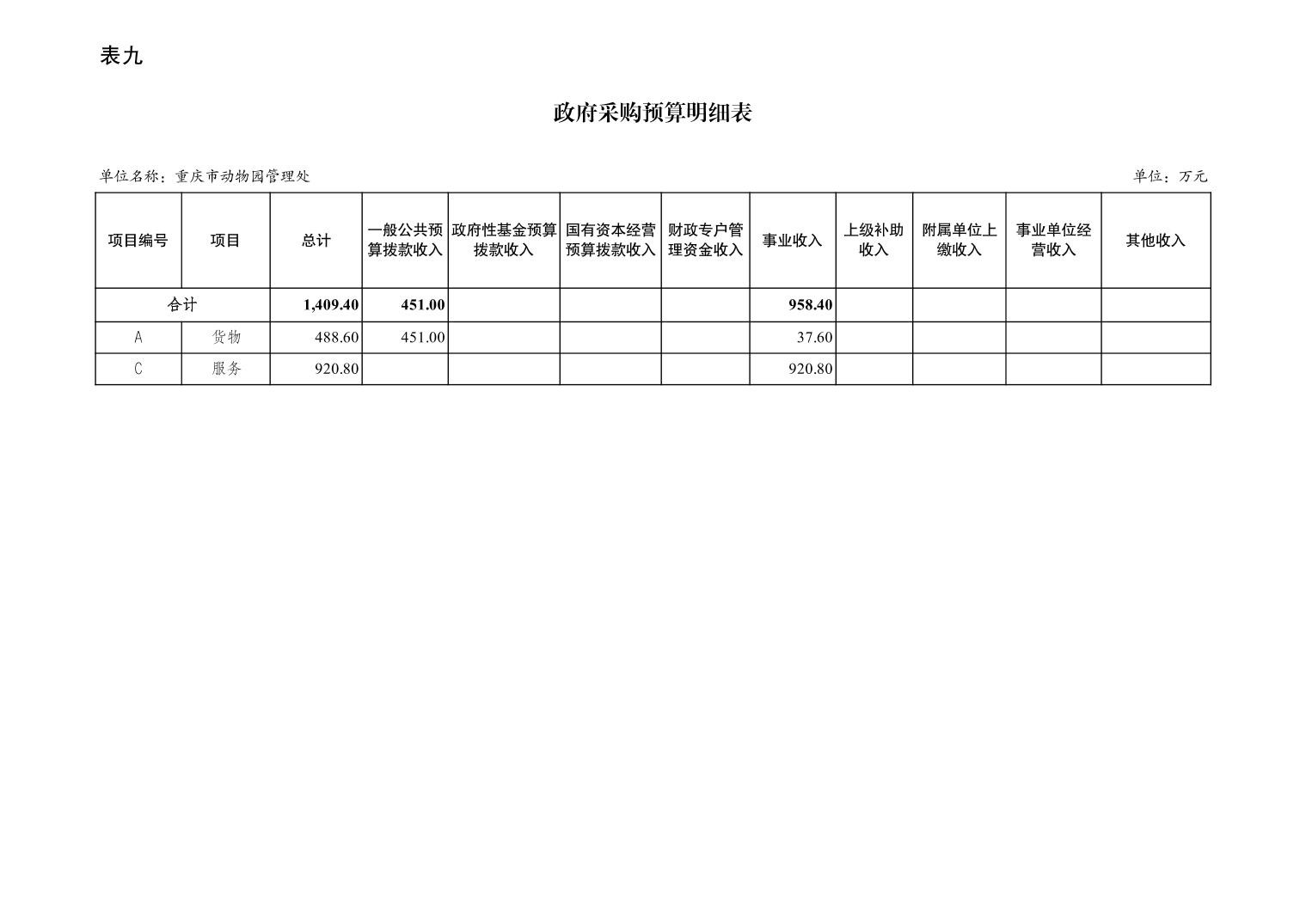 表九

政府采购预算明细表

单位名称：重庆市动物园管理处

单位：万元

| 项目编号 | 项目 | 总计 | 一般公共预算拨款收入 | 政府性基金预算拨款收入 | 国有资本经营预算拨款收入 | 财政专户管理资金收入 | 事业收入 | 上级补助收入 | 附属单位上缴收入 | 事业单位经营收入 | 其他收入 |
|---|---|---|---|---|---|---|---|---|---|---|---|
| 合计 | | 1,409.40 | 451.00 | | | | 958.40 | | | | |
| A | 货物 | 488.60 | 451.00 | | | | 37.60 | | | | |
| C | 服务 | 920.80 | | | | | 920.80 | | | | |